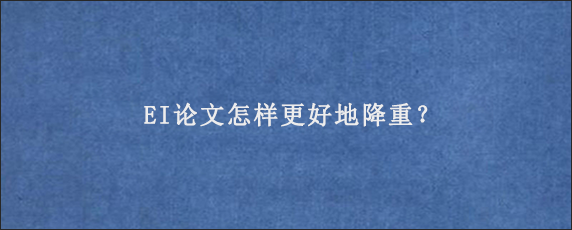 EI论文怎样更好地降重？